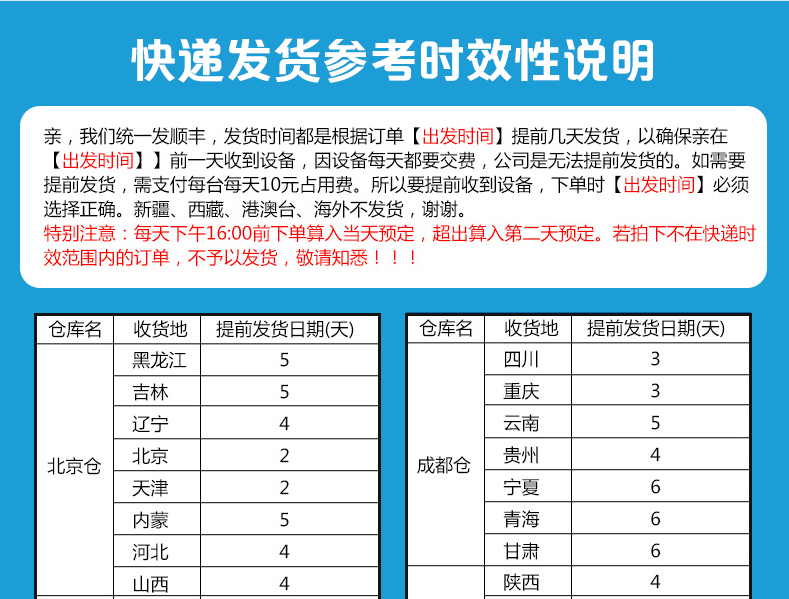 快递发货参考时效性说明

亲，我们统一发顺丰，发货时间都是根据订单【出发时间】提前几天发货，以确保亲在【出发时间】】前一天收到设备，因设备每天都要交费，公司是无法提前发货的。如需要提前发货，需支付每台每天10元占用费。所以要提前收到设备，下单时【出发时间】必须选择正确。新疆、西藏、港澳台、海外不发货，谢谢。
特别注意：每天下午16:00前下单算入当天预定，超出算入第二天预定。若拍下不在快递时效范围内的订单，不予以发货，敬请知悉！！！

| 仓库名 | 收货地 | 提前发货日期(天) |
|---|---|---|
| 北京仓 | 黑龙江 | 5 |
| | 吉林 | 5 |
| | 辽宁 | 4 |
| | 北京 | 2 |
| | 天津 | 2 |
| | 内蒙 | 5 |
| | 河北 | 4 |
| | 山西 | 4 |

| 仓库名 | 收货地 | 提前发货日期(天) |
|---|---|---|
| 成都仓 | 四川 | 3 |
| | 重庆 | 3 |
| | 云南 | 5 |
| | 贵州 | 4 |
| | 宁夏 | 6 |
| | 青海 | 6 |
| | 甘肃 | 6 |
| | 陕西 | 4 |